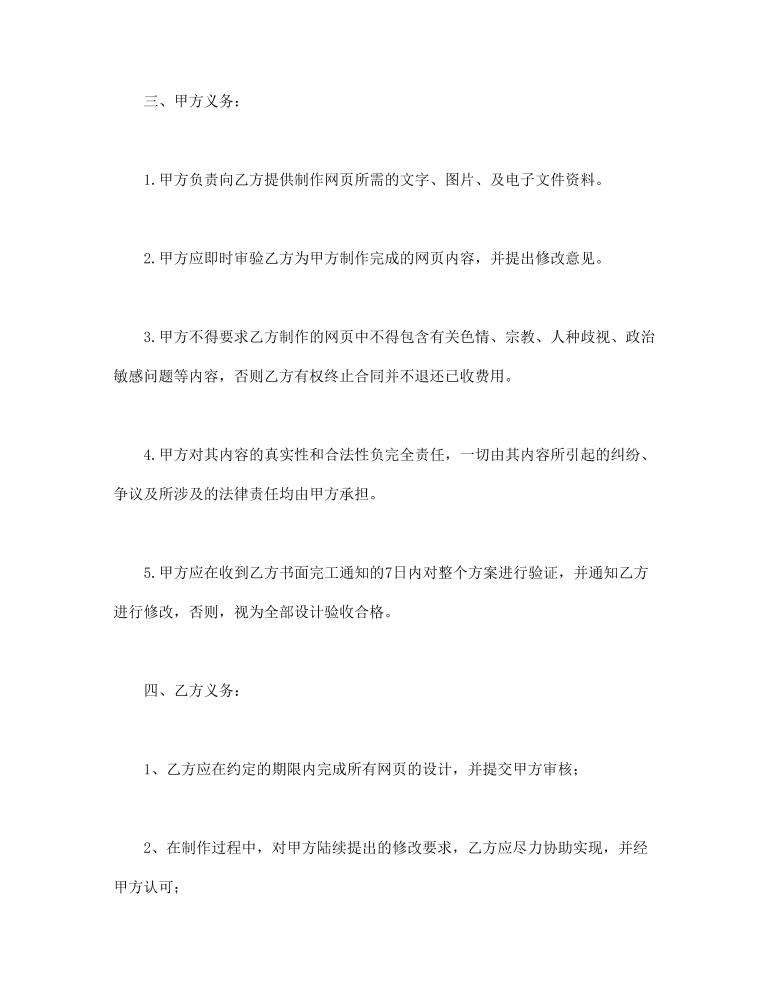 三、甲方义务：

1.甲方负责向乙方提供制作网页所需的文字、图片、及电子文件资料。

2.甲方应即时审验乙方为甲方制作完成的网页内容，并提出修改意见。

3.甲方不得要求乙方制作的网页中不得包含有关色情、宗教、人种歧视、政治敏感问题等内容，否则乙方有权终止合同并不退还已收费用。

4.甲方对其内容的真实性和合法性负完全责任，一切由其内容所引起的纠纷、争议及所涉及的法律责任均由甲方承担。

5.甲方应在收到乙方书面完工通知的7日内对整个方案进行验证，并通知乙方进行修改，否则，视为全部设计验收合格。

四、乙方义务：

1、乙方应在约定的期限内完成所有网页的设计，并提交甲方审核；

2、在制作过程中，对甲方陆续提出的修改要求，乙方应尽力协助实现，并经甲方认可；